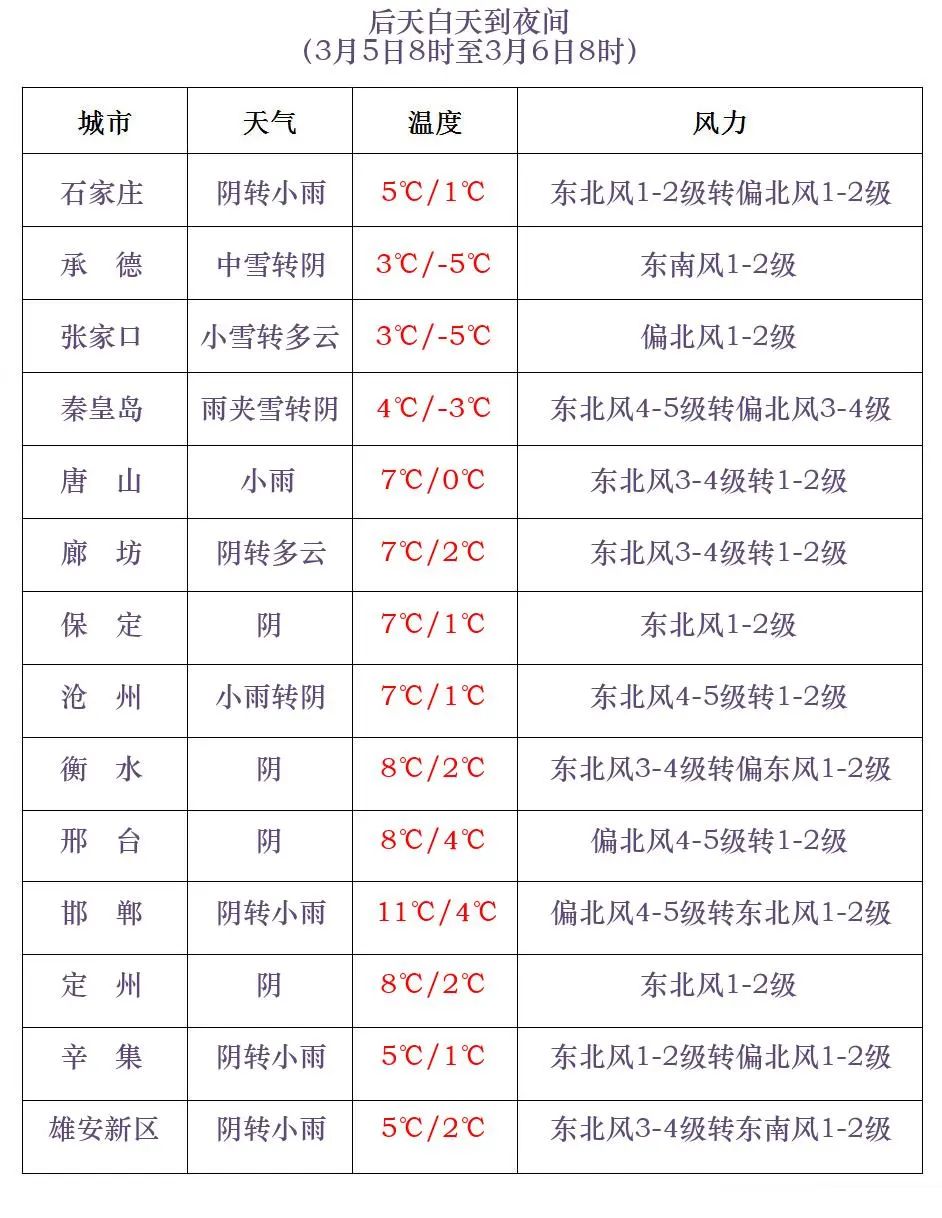 后天白天到夜间
（3月5日8时至3月6日8时）

| 城市 | 天气 | 温度 | 风力 |
|---|---|---|---|
| 石家庄 | 阴转小雨 | 5℃/1℃ | 东北风1-2级转偏北风1-2级 |
| 承　德 | 中雪转阴 | 3℃/-5℃ | 东南风1-2级 |
| 张家口 | 小雪转多云 | 3℃/-5℃ | 偏北风1-2级 |
| 秦皇岛 | 雨夹雪转阴 | 4℃/-3℃ | 东北风4-5级转偏北风3-4级 |
| 唐　山 | 小雨 | 7℃/0℃ | 东北风3-4级转1-2级 |
| 廊　坊 | 阴转多云 | 7℃/2℃ | 东北风3-4级转1-2级 |
| 保　定 | 阴 | 7℃/1℃ | 东北风1-2级 |
| 沧　州 | 小雨转阴 | 7℃/1℃ | 东北风4-5级转1-2级 |
| 衡　水 | 阴 | 8℃/2℃ | 东北风3-4级转偏东风1-2级 |
| 邢　台 | 阴 | 8℃/4℃ | 偏北风4-5级转1-2级 |
| 邯　郸 | 阴转小雨 | 11℃/4℃ | 偏北风4-5级转东北风1-2级 |
| 定　州 | 阴 | 8℃/2℃ | 东北风1-2级 |
| 辛　集 | 阴转小雨 | 5℃/1℃ | 东北风1-2级转偏北风1-2级 |
| 雄安新区 | 阴转小雨 | 5℃/2℃ | 东北风3-4级转东南风1-2级 |